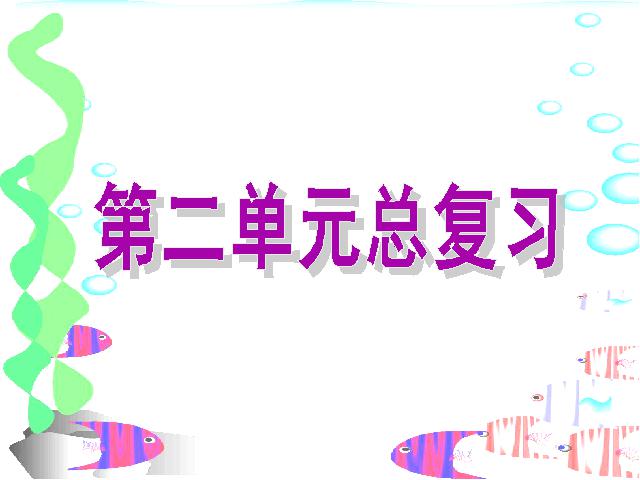 第二单元总复习